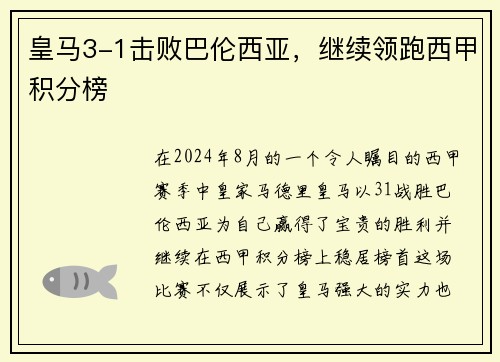 皇马3-1击败巴伦西亚，继续领跑西甲积分榜

在2024年8月的一个令人瞩目的西甲赛季中皇家马德里皇马以31战胜巴伦西亚为自己赢得了宝贵的胜利并继续在西甲积分榜上稳居榜首这场比赛不仅展示了皇马强大的实力也